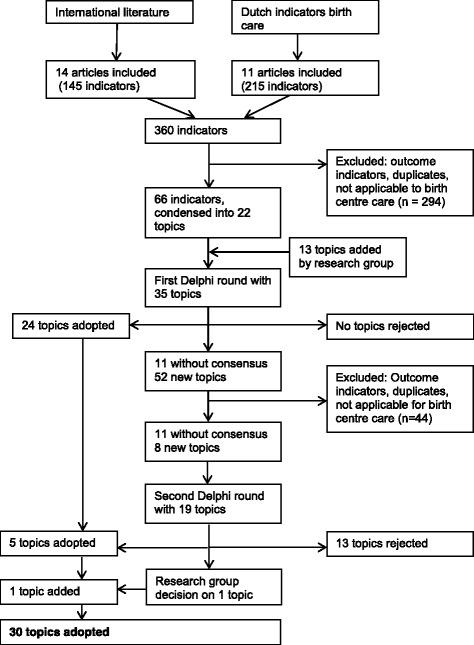 International literature

Dutch indicators birth care

14 articles included (145 indicators)

11 articles included (215 indicators)

360 indicators

Excluded: outcome indicators, duplicates, not applicable to birth centre care (n = 294)

66 indicators, condensed into 22 topics

13 topics added by research group

First Delphi round with 35 topics

24 topics adopted

No topics rejected

11 without consensus 52 new topics

Excluded: Outcome indicators, duplicates, not applicable for birth centre care (n=44)

11 without consensus 8 new topics

Second Delphi round with 19 topics

5 topics adopted

13 topics rejected

Research group decision on 1 topic

1 topic added

30 topics adopted